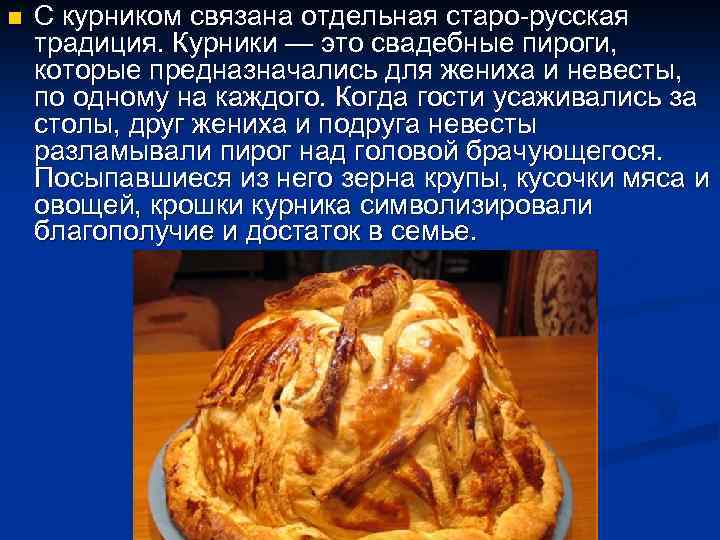 С курником связана отдельная старо-русская традиция. Курники — это свадебные пироги, которые предназначались для жениха и невесты, по одному на каждого. Когда гости усаживались за столы, друг жениха и подруга невесты разламывали пирог над головой брачующегося. Посыпавшиеся из него зерна крупы, кусочки мяса и овощей, крошки курника символизировали благополучие и достаток в семье.